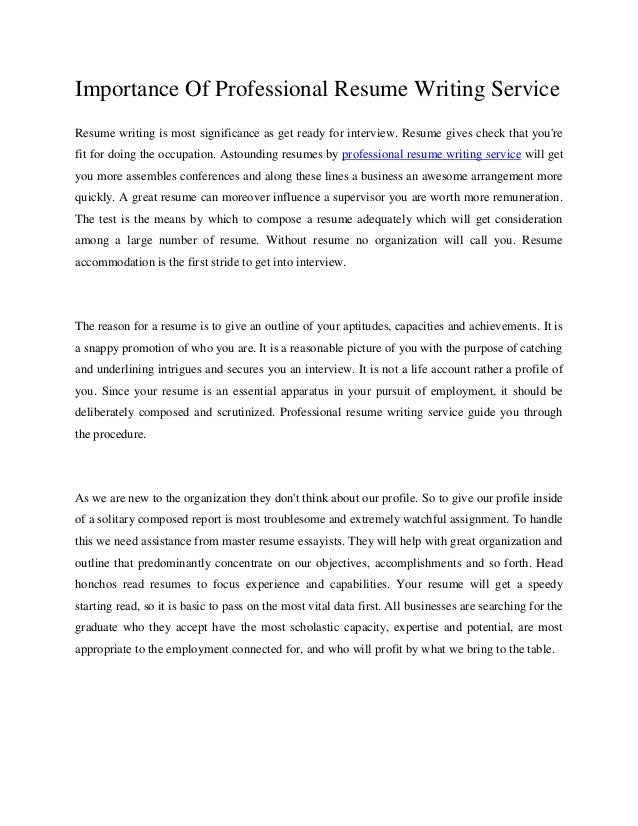 Importance Of Professional Resume Writing Service

Resume writing is most significance as get ready for interview. Resume gives check that you're fit for doing the occupation. Astounding resumes by professional resume writing service will get you more assembles conferences and along these lines a business an awesome arrangement more quickly. A great resume can moreover influence a supervisor you are worth more remuneration. The test is the means by which to compose a resume adequately which will get consideration among a large number of resume. Without resume no organization will call you. Resume accommodation is the first stride to get into interview.

The reason for a resume is to give an outline of your aptitudes, capacities and achievements. It is a snappy promotion of who you are. It is a reasonable picture of you with the purpose of catching and underlining intrigues and secures you an interview. It is not a life account rather a profile of you. Since your resume is an essential apparatus in your pursuit of employment, it should be deliberately composed and scrutinized. Professional resume writing service guide you through the procedure.

As we are new to the organization they don't think about our profile. So to give our profile inside of a solitary composed report is most troublesome and extremely watchful assignment. To handle this we need assistance from master resume essayists. They will help with great organization and outline that predominantly concentrate on our objectives, accomplishments and so forth. Head honchos read resumes to focus experience and capabilities. Your resume will get a speedy starting read, so it is basic to pass on the most vital data first. All businesses are searching for the graduate who they accept have the most scholastic capacity, expertise and potential, are most appropriate to the employment connected for, and who will profit by what we bring to the table.